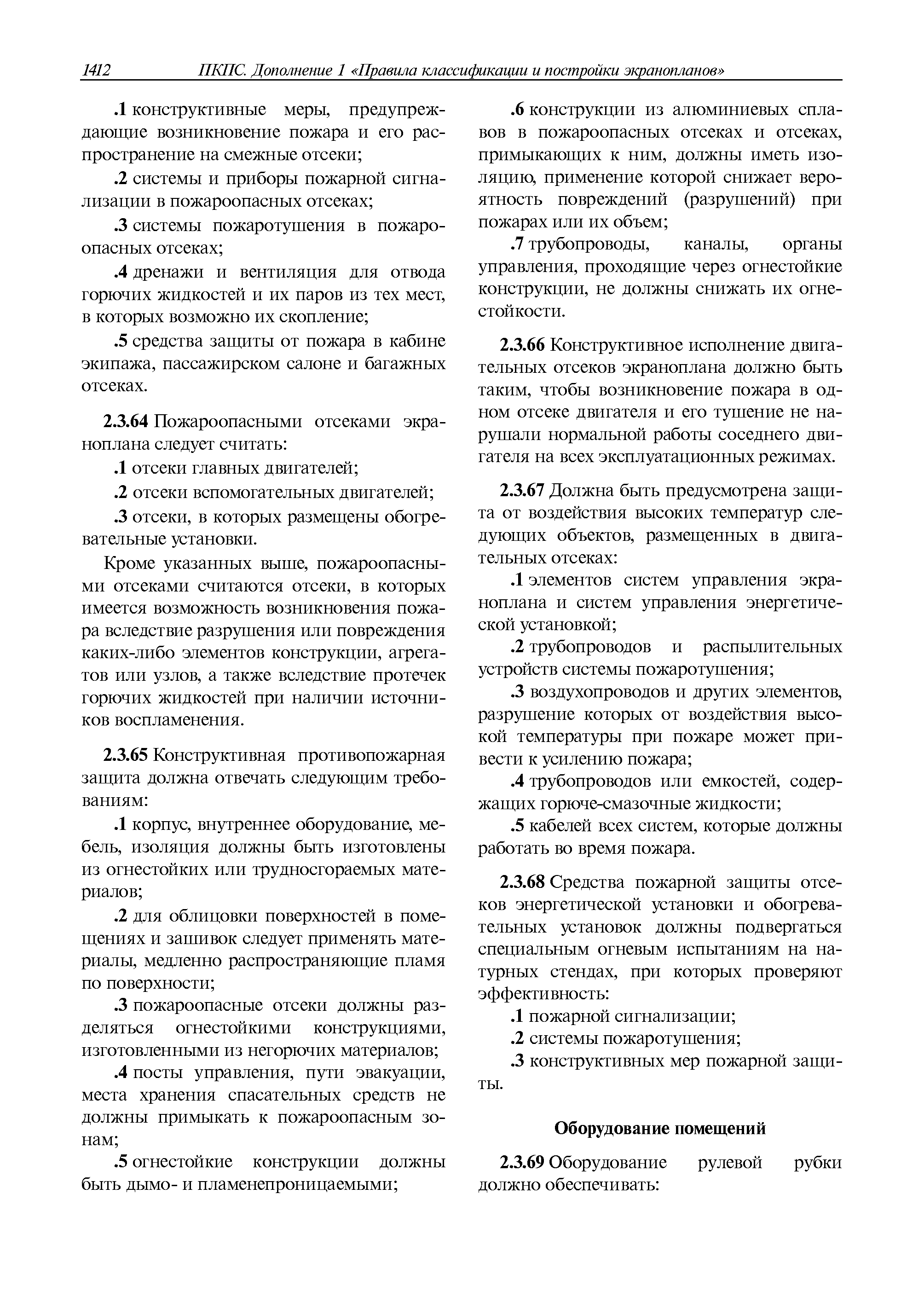 1412 ПКПС. Дополнение 1 «Правила классификации и постройки экранопланов»

.1 конструктивные меры, предупреждающие возникновение пожара и его распространение на смежные отсеки;

.2 системы и приборы пожарной сигнализации в пожароопасных отсеках;

.3 системы пожаротушения в пожароопасных отсеках;

.4 дренажи и вентиляция для отвода горючих жидкостей и их паров из тех мест, в которых возможно их скопление;

.5 средства защиты от пожара в кабине экипажа, пассажирском салоне и багажных отсеках.

2.3.64 Пожароопасными отсеками экраноплана следует считать:

.1 отсеки главных двигателей;

.2 отсеки вспомогательных двигателей;

.3 отсеки, в которых размещены обогревательные установки.

Кроме указанных выше, пожароопасными отсеками считаются отсеки, в которых имеется возможность возникновения пожара вследствие разрушения или повреждения каких-либо элементов конструкции, агрегатов или узлов, а также вследствие протечек горючих жидкостей при наличии источников воспламенения.

2.3.65 Конструктивная противопожарная защита должна отвечать следующим требованиям:

.1 корпус, внутреннее оборудование, мебель, изоляция должны быть изготовлены из огнестойких или трудносгораемых материалов;

.2 для облицовки поверхностей в помещениях и зашивок следует применять материалы, медленно распространяющие пламя по поверхности;

.3 пожароопасные отсеки должны разделяться огнестойкими конструкциями, изготовленными из негорючих материалов;

.4 посты управления, пути эвакуации, места хранения спасательных средств не должны примыкать к пожароопасным зонам;

.5 огнестойкие конструкции должны быть дымо- и пламенепроницаемыми;

.6 конструкции из алюминиевых сплавов в пожароопасных отсеках и отсеках, примыкающих к ним, должны иметь изоляцию, применение которой снижает вероятность повреждений (разрушений) при пожарах или их объем;

.7 трубопроводы, каналы, органы управления, проходящие через огнестойкие конструкции, не должны снижать их огнестойкости.

2.3.66 Конструктивное исполнение двигательных отсеков экраноплана должно быть таким, чтобы возникновение пожара в одном отсеке двигателя и его тушение не нарушали нормальной работы соседнего двигателя на всех эксплуатационных режимах.

2.3.67 Должна быть предусмотрена защита от воздействия высоких температур следующих объектов, размещенных в двигательных отсеках:

.1 элементов систем управления экраноплана и систем управления энергетической установкой;

.2 трубопроводов и распылительных устройств системы пожаротушения;

.3 воздухопроводов и других элементов, разрушение которых от воздействия высокой температуры при пожаре может привести к усилению пожара;

.4 трубопроводов или емкостей, содержащих горюче-смазочные жидкости;

.5 кабелей всех систем, которые должны работать во время пожара.

2.3.68 Средства пожарной защиты отсеков энергетической установки и обогревательных установок должны подвергаться специальным огневым испытаниям на натурных стендах, при которых проверяют эффективность:

.1 пожарной сигнализации;

.2 системы пожаротушения;

.3 конструктивных мер пожарной защиты.

Оборудование помещений

2.3.69 Оборудование рулевой рубки должно обеспечивать: